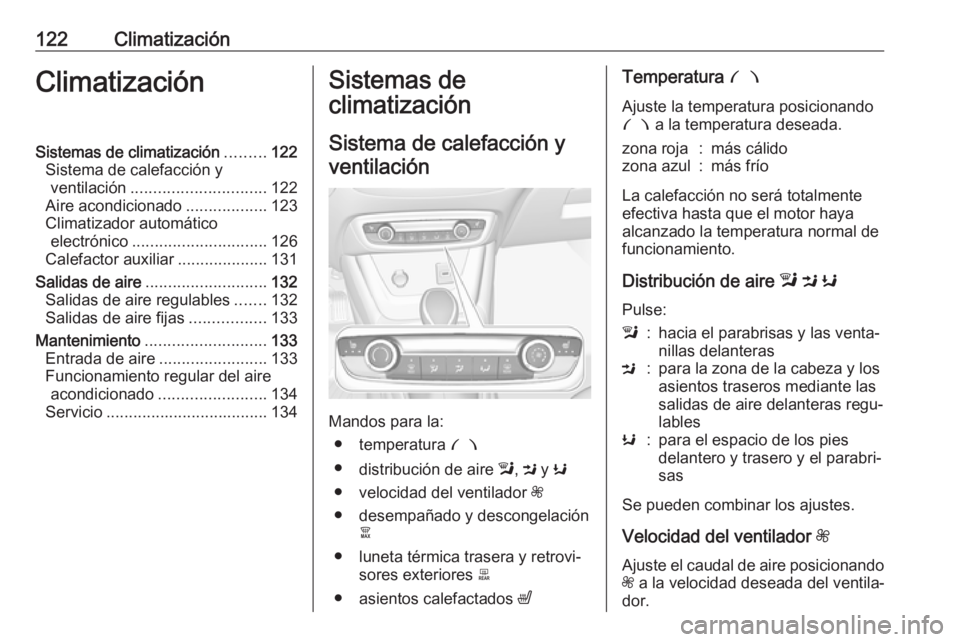 122 Climatización

Climatización

Sistemas de climatización ......... 122
Sistema de calefacción y ventilación .............................. 122
Aire acondicionado .................. 123
Climatizador automático electrónico .............................. 126
Calefactor auxiliar .................... 131
Salidas de aire ........................... 132
Salidas de aire regulables ....... 132
Salidas de aire fijas ................. 133
Mantenimiento ........................... 133
Entrada de aire ........................ 133
Funcionamiento regular del aire acondicionado ........................ 134
Servicio .................................... 134

Sistemas de climatización

Sistema de calefacción y ventilación

Mandos para la:
● temperatura
● distribución de aire , y
● velocidad del ventilador
● desempañado y descongelación
● luneta térmica trasera y retrovisores exteriores
● asientos calefactados

Temperatura

Ajuste la temperatura posicionando a la temperatura deseada.

zona roja : más cálido
zona azul : más frío

La calefacción no será totalmente efectiva hasta que el motor haya alcanzado la temperatura normal de funcionamiento.

Distribución de aire

Pulse:
: hacia el parabrisas y las ventanillas delanteras
: para la zona de la cabeza y los asientos traseros mediante las salidas de aire delanteras regulables
: para el espacio de los pies delantero y trasero y el parabrisas

Se pueden combinar los ajustes.

Velocidad del ventilador

Ajuste el caudal de aire posicionando a la velocidad deseada del ventilador.

carmanualsonline.info